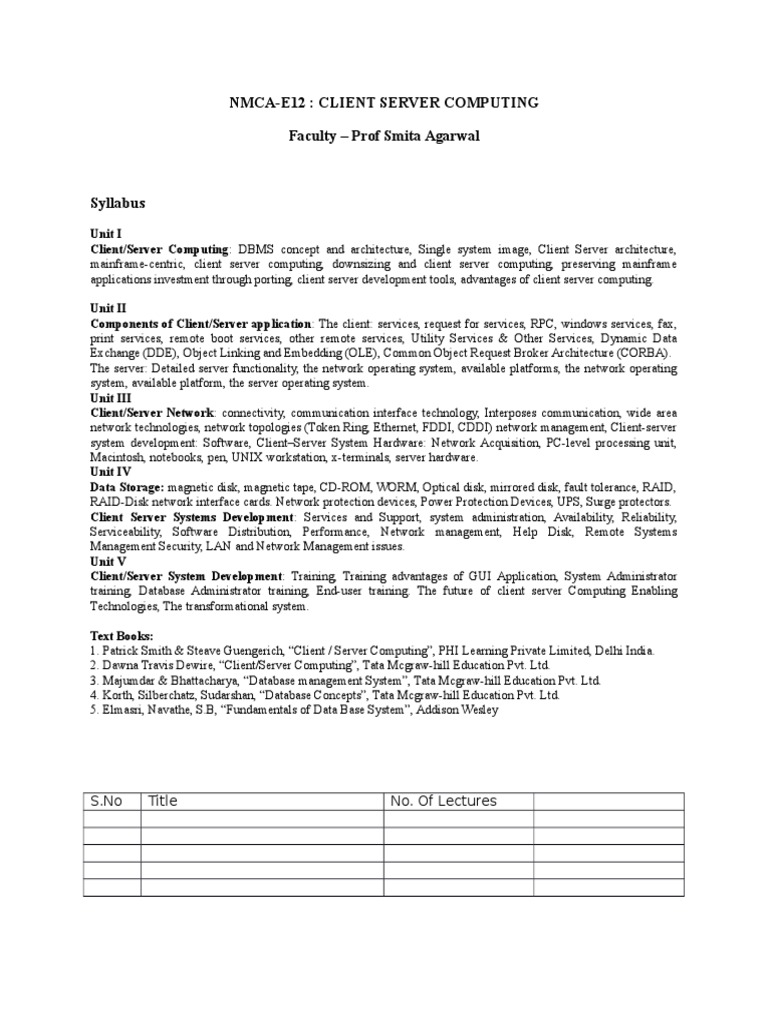 NMCA-E12 : CLIENT SERVER COMPUTING

Faculty – Prof Smita Agarwal

Syllabus

Unit I
Client/Server Computing: DBMS concept and architecture, Single system image, Client Server architecture, mainframe-centric, client server computing, downsizing and client server computing, preserving mainframe applications investment through porting, client server development tools, advantages of client server computing.

Unit II
Components of Client/Server application: The client: services, request for services, RPC, windows services, fax, print services, remote boot services, other remote services, Utility Services & Other Services, Dynamic Data Exchange (DDE), Object Linking and Embedding (OLE), Common Object Request Broker Architecture (CORBA). The server: Detailed server functionality, the network operating system, available platforms, the network operating system, available platform, the server operating system.
Unit III
Client/Server Network: connectivity, communication interface technology, Interposes communication, wide area network technologies, network topologies (Token Ring, Ethernet, FDDI, CDDI) network management, Client-server system development: Software, Client–Server System Hardware: Network Acquisition, PC-level processing unit, Macintosh, notebooks, pen, UNIX workstation, x-terminals, server hardware.
Unit IV
Data Storage: magnetic disk, magnetic tape, CD-ROM, WORM, Optical disk, mirrored disk, fault tolerance, RAID, RAID-Disk network interface cards. Network protection devices, Power Protection Devices, UPS, Surge protectors.
Client Server Systems Development: Services and Support, system administration, Availability, Reliability, Serviceability, Software Distribution, Performance, Network management, Help Disk, Remote Systems Management Security, LAN and Network Management issues.
Unit V
Client/Server System Development: Training, Training advantages of GUI Application, System Administrator training, Database Administrator training, End-user training. The future of client server Computing Enabling Technologies, The transformational system.

Text Books:
1. Patrick Smith & Steave Guengerich, “Client / Server Computing”, PHI Learning Private Limited, Delhi India.
2. Dawna Travis Dewire, “Client/Server Computing”, Tata Mcgraw-hill Education Pvt. Ltd.
3. Majumdar & Bhattacharya, “Database management System”, Tata Mcgraw-hill Education Pvt. Ltd.
4. Korth, Silberchatz, Sudarshan, “Database Concepts”, Tata Mcgraw-hill Education Pvt. Ltd.
5. Elmasri, Navathe, S.B, “Fundamentals of Data Base System”, Addison Wesley

| S.No | Title | No. Of Lectures | |
|---|---|---|---|
| | | | |
| | | | |
| | | | |
| | | | |
| | | | |